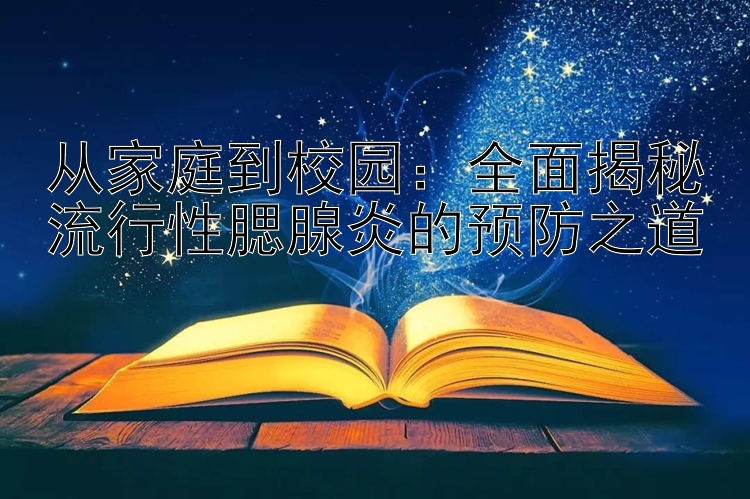 从家庭到校园：全面揭秘流行性腮腺炎的预防之道